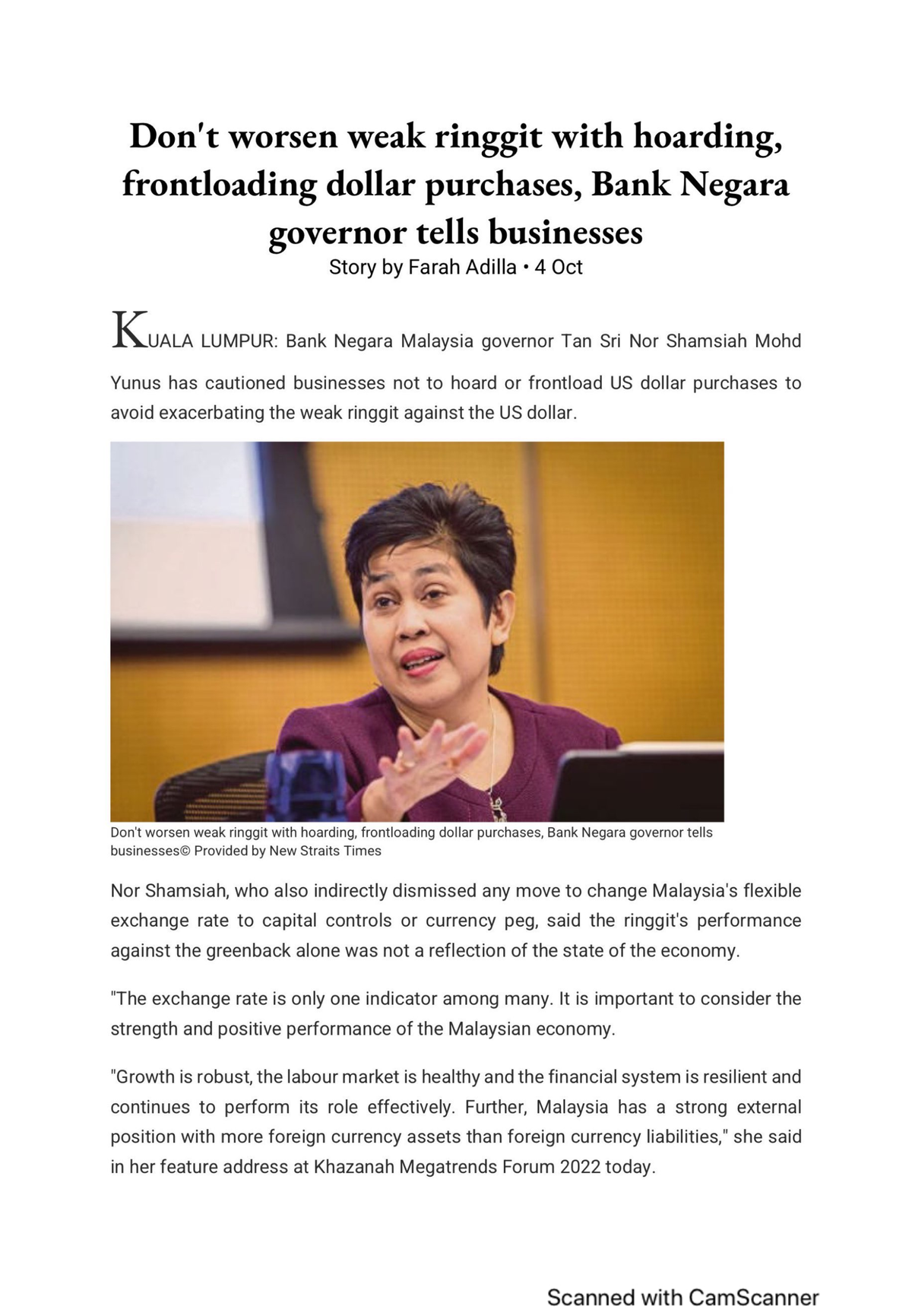 Don't worsen weak ringgit with hoarding, frontloading dollar purchases, Bank Negara governor tells businesses

Story by Farah Adilla • 4 Oct

KUALA LUMPUR: Bank Negara Malaysia governor Tan Sri Nor Shamsiah Mohd Yunus has cautioned businesses not to hoard or frontload US dollar purchases to avoid exacerbating the weak ringgit against the US dollar.

Don't worsen weak ringgit with hoarding, frontloading dollar purchases, Bank Negara governor tells businesses© Provided by New Straits Times

Nor Shamsiah, who also indirectly dismissed any move to change Malaysia's flexible exchange rate to capital controls or currency peg, said the ringgit's performance against the greenback alone was not a reflection of the state of the economy.

"The exchange rate is only one indicator among many. It is important to consider the strength and positive performance of the Malaysian economy.

"Growth is robust, the labour market is healthy and the financial system is resilient and continues to perform its role effectively. Further, Malaysia has a strong external position with more foreign currency assets than foreign currency liabilities," she said in her feature address at Khazanah Megatrends Forum 2022 today.

Scanned with CamScanner